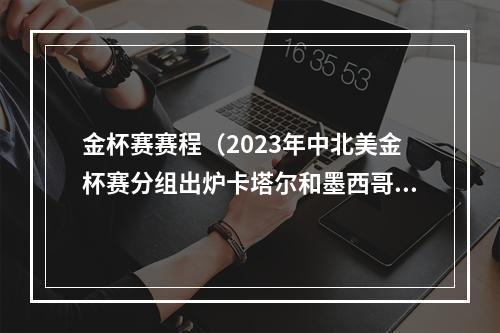 16 35 53

金杯赛赛程（2023年中北美金杯赛分组出炉卡塔尔和墨西哥...